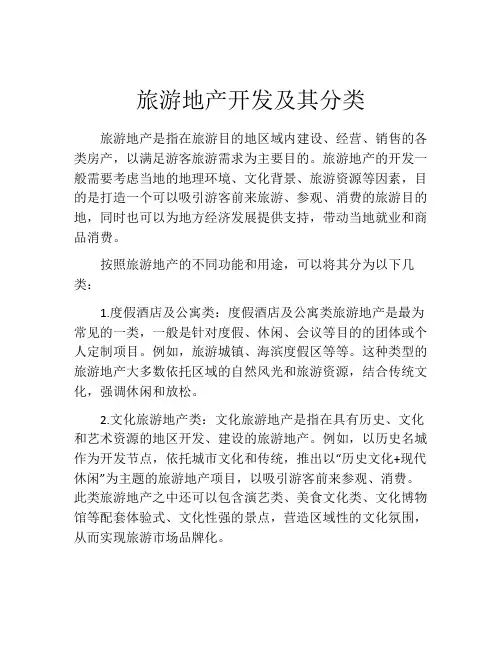 旅游地产开发及其分类

旅游地产是指在旅游目的地区域内建设、经营、销售的各类房产，以满足游客旅游需求为主要目的。旅游地产的开发一般需要考虑当地的地理环境、文化背景、旅游资源等因素，目的是打造一个可以吸引游客前来旅游、参观、消费的旅游目的地，同时也可以为地方经济发展提供支持，带动当地就业和商品消费。

按照旅游地产的不同功能和用途，可以将其分为以下几类：

1.度假酒店及公寓类：度假酒店及公寓类旅游地产是最为常见的一类，一般是针对度假、休闲、会议等目的的团体或个人定制项目。例如，旅游城镇、海滨度假区等等。这种类型的旅游地产大多数依托区域的自然风光和旅游资源，结合传统文化，强调休闲和放松。

2.文化旅游地产类：文化旅游地产是指在具有历史、文化和艺术资源的地区开发、建设的旅游地产。例如，以历史名城作为开发节点，依托城市文化和传统，推出以“历史文化+现代休闲”为主题的旅游地产项目，以吸引游客前来参观、消费。此类旅游地产之中还可以包含演艺类、美食文化类、文化博物馆等配套体验式、文化性强的景点，营造区域性的文化氛围，从而实现旅游市场品牌化。